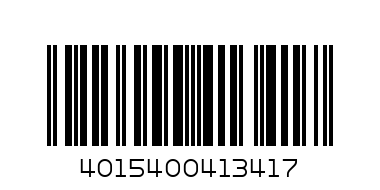 4015400413417